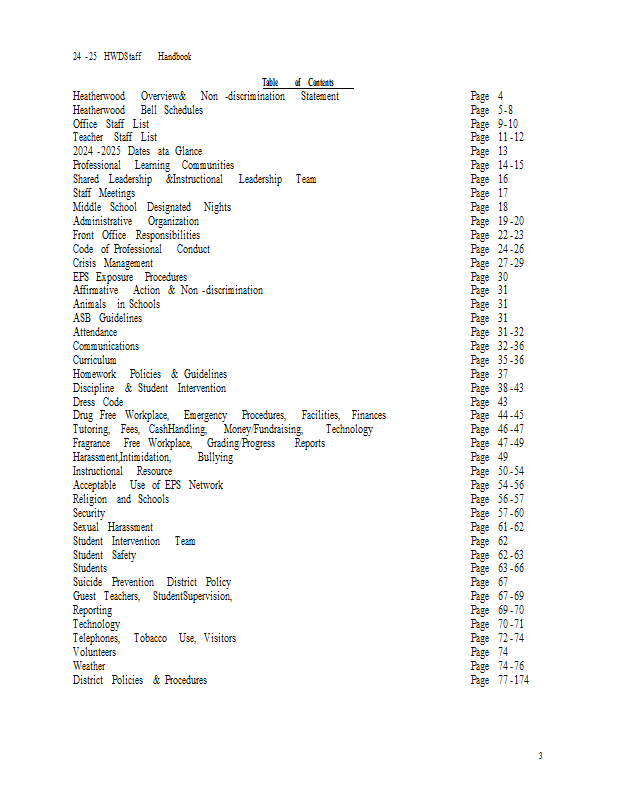 24 -25 HWDStaff Handbook

Table of Contents

Heatherwood Overview& Non -discrimination Statement Page 4
Heatherwood Bell Schedules Page 5-8
Office Staff List Page 9-10
Teacher Staff List Page 11-12
2024 -2025 Dates ata Glance Page 13
Professional Learning Communities Page 14-15
Shared Leadership &Instructional Leadership Team Page 16
Staff Meetings Page 17
Middle School Designated Nights Page 18
Administrative Organization Page 19-20
Front Office Responsibilities Page 22-23
Code of Professional Conduct Page 24-26
Crisis Management Page 27-29
EPS Exposure Procedures Page 30
Affirmative Action & Non -discrimination Page 31
Animals in Schools Page 31
ASB Guidelines Page 31
Attendance Page 31-32
Communications Page 32-36
Curriculum Page 35-36
Homework Policies & Guidelines Page 37
Discipline & Student Intervention Page 38-43
Dress Code Page 43
Drug Free Workplace, Emergency Procedures, Facilities, Finances Page 44-45
Tutoring, Fees, CashHandling, Money/Fundraising, Technology Page 46-47
Fragrance Free Workplace, Grading/Progress Reports Page 47-49
Harassment,Intimidation, Bullying Page 49
Instructional Resource Page 50-54
Acceptable Use of EPS Network Page 54-56
Religion and Schools Page 56-57
Security Page 57-60
Sexual Harassment Page 61-62
Student Intervention Team Page 62
Student Safety Page 62-63
Students Page 63-66
Suicide Prevention District Policy Page 67
Guest Teachers, StudentSupervision, Page 67-69
Reporting Page 69-70
Technology Page 70-71
Telephones, Tobacco Use, Visitors Page 72-74
Volunteers Page 74
Weather Page 74-76
District Policies & Procedures Page 77-174

3